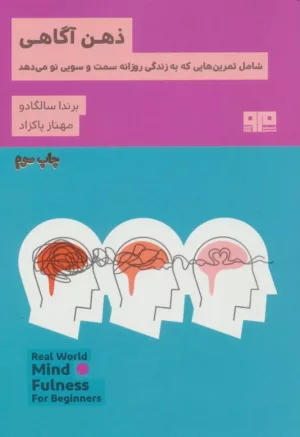 ذهن آگاهی

شامل تمرین‌هایی که به زندگی روزانه سمت و سویی نو می‌دهد

برندا سالگادو

مهناز پاکزاد

چاپ سوم

Real World
Mind
Fulness
For Beginners